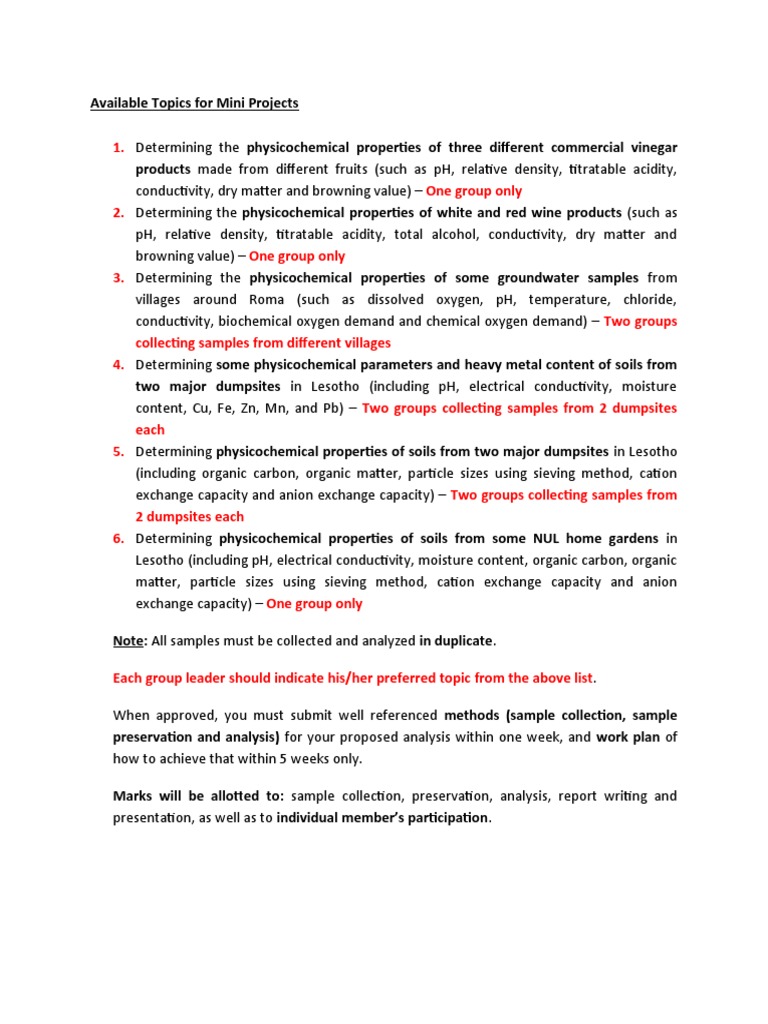 Available Topics for Mini Projects

1. Determining the physicochemical properties of three different commercial vinegar products made from different fruits (such as pH, relative density, titratable acidity, conductivity, dry matter and browning value) – One group only
2. Determining the physicochemical properties of white and red wine products (such as pH, relative density, titratable acidity, total alcohol, conductivity, dry matter and browning value) – One group only
3. Determining the physicochemical properties of some groundwater samples from villages around Roma (such as dissolved oxygen, pH, temperature, chloride, conductivity, biochemical oxygen demand and chemical oxygen demand) – Two groups collecting samples from different villages
4. Determining some physicochemical parameters and heavy metal content of soils from two major dumpsites in Lesotho (including pH, electrical conductivity, moisture content, Cu, Fe, Zn, Mn, and Pb) – Two groups collecting samples from 2 dumpsites each
5. Determining physicochemical properties of soils from two major dumpsites in Lesotho (including organic carbon, organic matter, particle sizes using sieving method, cation exchange capacity and anion exchange capacity) – Two groups collecting samples from 2 dumpsites each
6. Determining physicochemical properties of soils from some NUL home gardens in Lesotho (including pH, electrical conductivity, moisture content, organic carbon, organic matter, particle sizes using sieving method, cation exchange capacity and anion exchange capacity) – One group only

Note: All samples must be collected and analyzed in duplicate.

Each group leader should indicate his/her preferred topic from the above list.

When approved, you must submit well referenced methods (sample collection, sample preservation and analysis) for your proposed analysis within one week, and work plan of how to achieve that within 5 weeks only.

Marks will be allotted to: sample collection, preservation, analysis, report writing and presentation, as well as to individual member's participation.